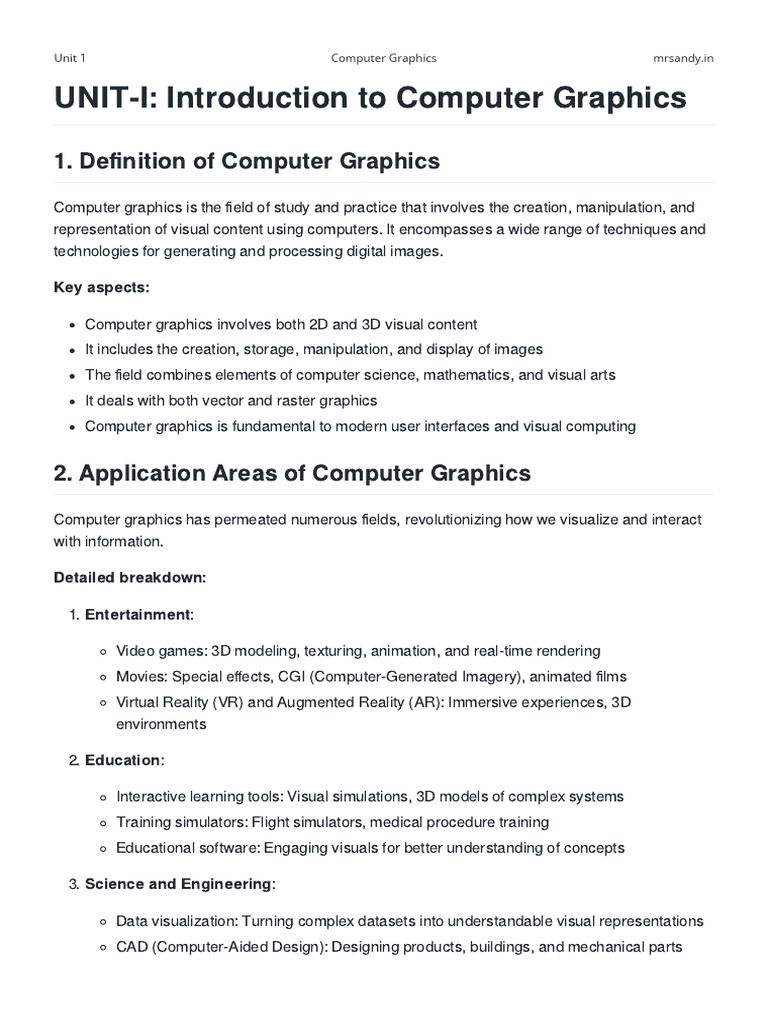 Unit 1 Computer Graphics mrsandy.in

UNIT-I: Introduction to Computer Graphics

1. Definition of Computer Graphics

Computer graphics is the field of study and practice that involves the creation, manipulation, and representation of visual content using computers. It encompasses a wide range of techniques and technologies for generating and processing digital images.

Key aspects:

- Computer graphics involves both 2D and 3D visual content
- It includes the creation, storage, manipulation, and display of images
- The field combines elements of computer science, mathematics, and visual arts
- It deals with both vector and raster graphics
- Computer graphics is fundamental to modern user interfaces and visual computing

2. Application Areas of Computer Graphics

Computer graphics has permeated numerous fields, revolutionizing how we visualize and interact with information.

Detailed breakdown:

1. Entertainment:
   - Video games: 3D modeling, texturing, animation, and real-time rendering
   - Movies: Special effects, CGI (Computer-Generated Imagery), animated films
   - Virtual Reality (VR) and Augmented Reality (AR): Immersive experiences, 3D environments
2. Education:
   - Interactive learning tools: Visual simulations, 3D models of complex systems
   - Training simulators: Flight simulators, medical procedure training
   - Educational software: Engaging visuals for better understanding of concepts
3. Science and Engineering:
   - Data visualization: Turning complex datasets into understandable visual representations
   - CAD (Computer-Aided Design): Designing products, buildings, and mechanical parts